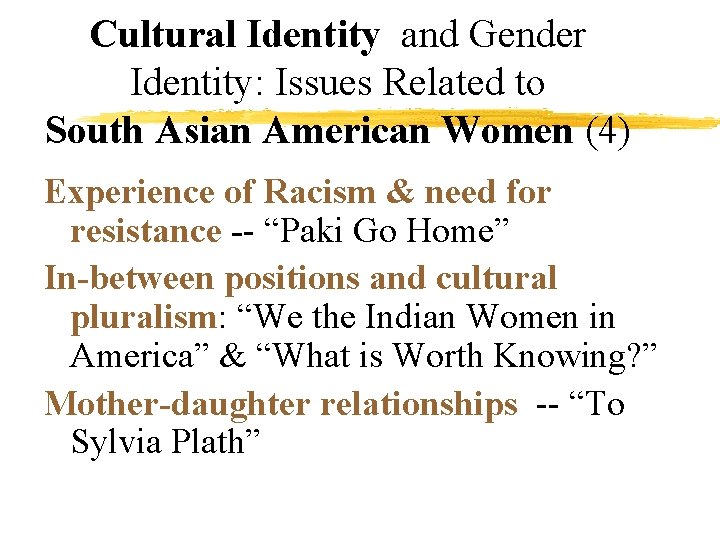 Cultural Identity and Gender Identity: Issues Related to South Asian American Women (4)

Experience of Racism & need for resistance -- “Paki Go Home”

In-between positions and cultural pluralism: “We the Indian Women in America” & “What is Worth Knowing?”

Mother-daughter relationships -- “To Sylvia Plath”